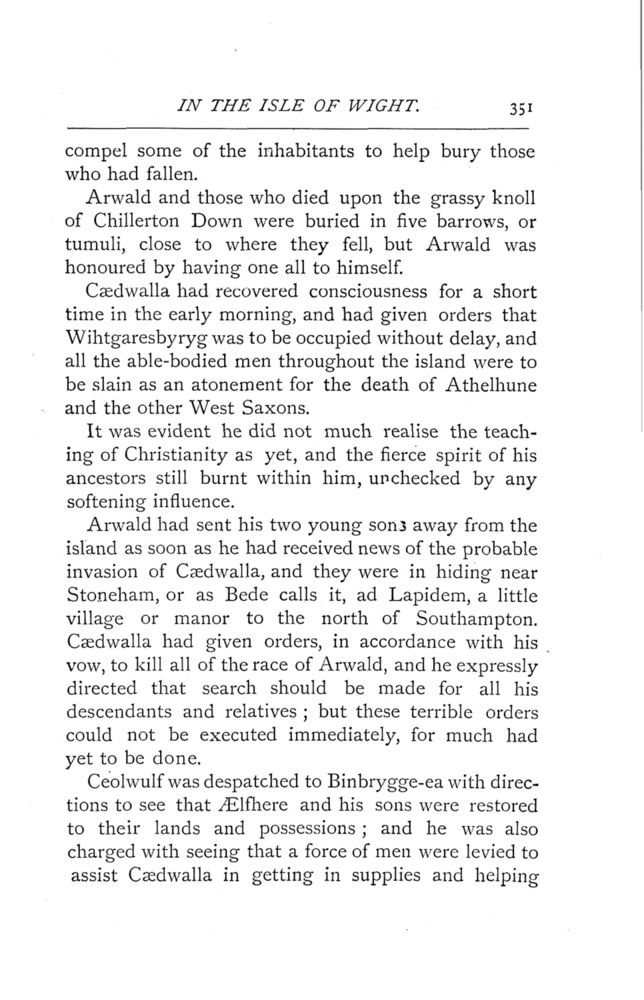 IN THE ISLE OF WIGHT. 351

compel some of the inhabitants to help bury those who had fallen.

Arwald and those who died upon the grassy knoll of Chillerton Down were buried in five barrows, or tumuli, close to where they fell, but Arwald was honoured by having one all to himself.

Cædwalla had recovered consciousness for a short time in the early morning, and had given orders that Wihtgaresbyryg was to be occupied without delay, and all the able-bodied men throughout the island were to be slain as an atonement for the death of Athelhune and the other West Saxons.

It was evident he did not much realise the teaching of Christianity as yet, and the fierce spirit of his ancestors still burnt within him, unchecked by any softening influence.

Arwald had sent his two young sons away from the island as soon as he had received news of the probable invasion of Cædwalla, and they were in hiding near Stoneham, or as Bede calls it, ad Lapidem, a little village or manor to the north of Southampton. Cædwalla had given orders, in accordance with his vow, to kill all of the race of Arwald, and he expressly directed that search should be made for all his descendants and relatives; but these terrible orders could not be executed immediately, for much had yet to be done.

Ceolwulf was despatched to Binbrygge-ea with directions to see that Ælfhere and his sons were restored to their lands and possessions; and he was also charged with seeing that a force of men were levied to assist Cædwalla in getting in supplies and helping